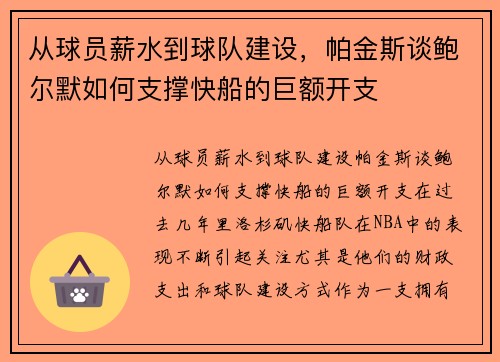 从球员薪水到球队建设，帕金斯谈鲍尔默如何支撑快船的巨额开支

从球员薪水到球队建设帕金斯谈鲍尔默如何支撑快船的巨额开支在过去几年里洛杉矶快船队在NBA中的表现不断引起关注尤其是他们的财政支出和球队建设方式作为一支拥有